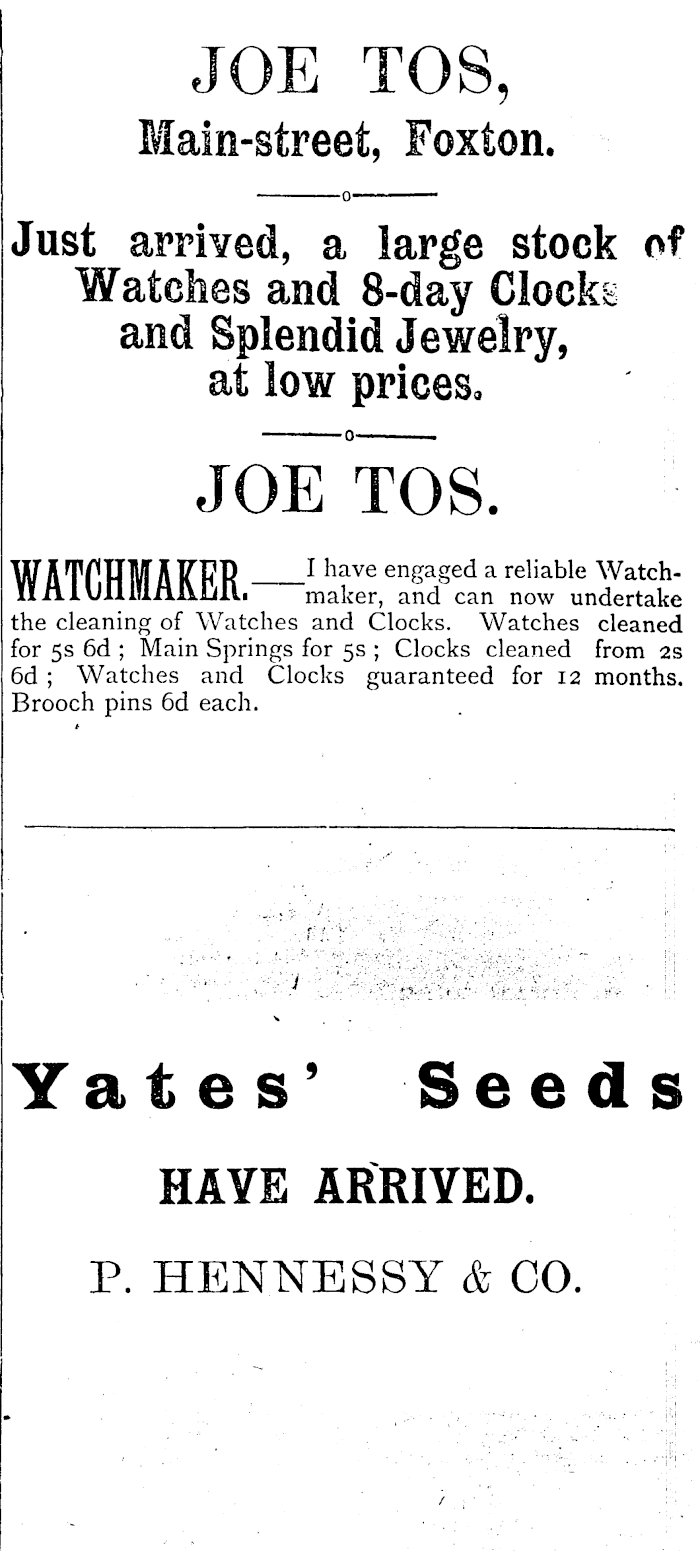 JOE TOS,
Main-street, Foxton.

Just arrived, a large stock of Watches and 8-day Clocks and Splendid Jewelry, at low prices.

JOE TOS.

WATCHMAKER.—I have engaged a reliable Watchmaker, and can now undertake the cleaning of Watches and Clocks. Watches cleaned for 5s 6d; Main Springs for 5s; Clocks cleaned from 2s 6d; Watches and Clocks guaranteed for 12 months. Brooch pins 6d each.

Yates' Seeds

HAVE ARRIVED.

P. HENNESSY & CO.